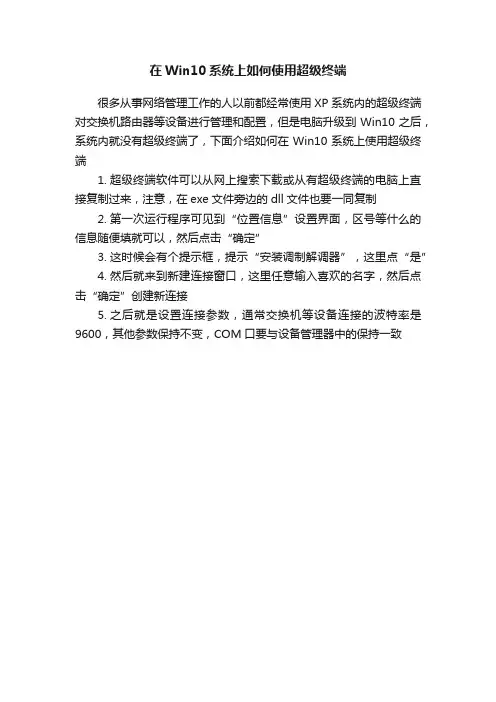 在 Win10 系统上如何使用超级终端

很多从事网络管理工作的人以前都经常使用 XP 系统内的超级终端对交换机路由器等设备进行管理和配置，但是电脑升级到 Win10 之后，系统内就没有超级终端了，下面介绍如何在 Win10 系统上使用超级终端

1. 超级终端软件可以从网上搜索下载或从有超级终端的电脑上直接复制过来，注意，在 exe 文件旁边的 dll 文件也要一同复制

2. 第一次运行程序可见到“位置信息”设置界面，区号等什么的信息随便填就可以，然后点击“确定”

3. 这时候会有个提示框，提示“安装调制解调器”，这里点“是”

4. 然后就来到新建连接窗口，这里任意输入喜欢的名字，然后点击“确定”创建新连接

5. 之后就是设置连接参数，通常交换机等设备连接的波特率是 9600，其他参数保持不变，COM 口要与设备管理器中的保持一致